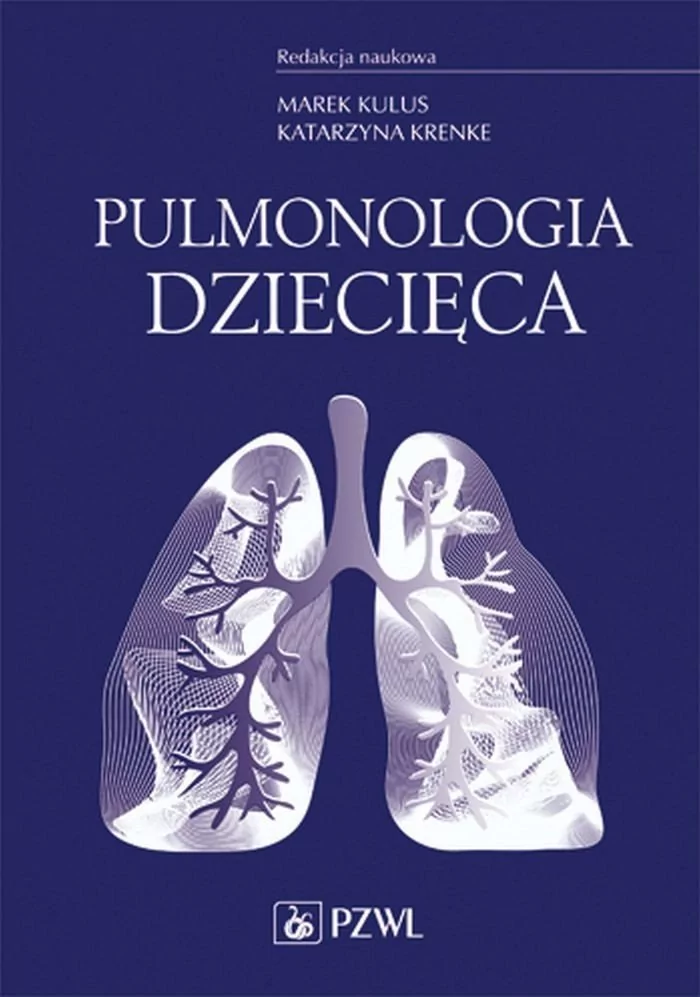 Redakcja naukowa

MAREK KULUS
KATARZYNA KRENKE

PULMONOLOGIA DZIECIĘCA

PZWL